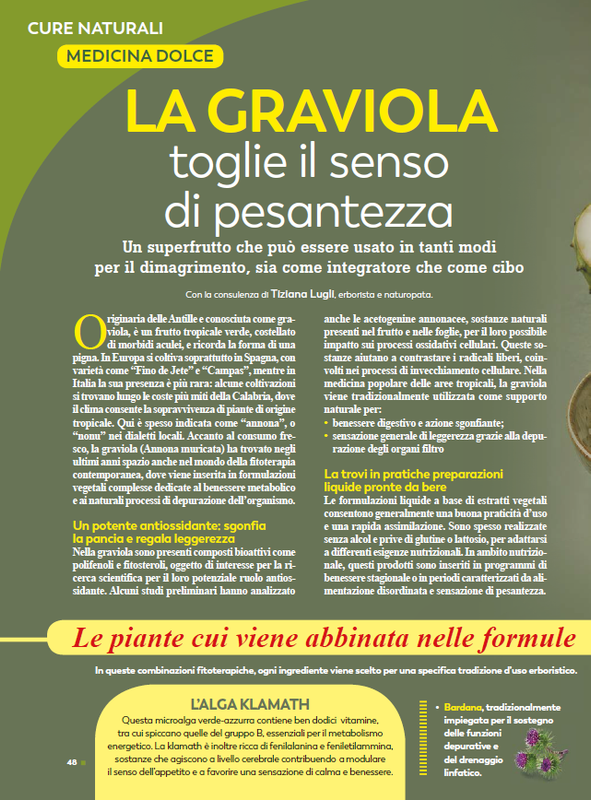 CURE NATURALI

MEDICINA DOLCE

LA GRAVIOLA toglie il senso di pesantezza

Un superfrutto che può essere usato in tanti modi per il dimagrimento, sia come integratore che come cibo

Con la consulenza di Tiziana Lugli, erborista e naturopata.

Originaria delle Antille e conosciuta come graviola, è un frutto tropicale verde, costellato di morbidi aculei, e ricorda la forma di una pigna. In Europa si coltiva soprattutto in Spagna, con varietà come "Fino de Jete" e "Campas", mentre in Italia la sua presenza è più rara: alcune coltivazioni si trovano lungo le coste più miti della Calabria, dove il clima consente la sopravvivenza di piante di origine tropicale. Qui è spesso indicata come "annona", o "nonu" nei dialetti locali. Accanto al consumo fresco, la graviola (Annona muricata) ha trovato negli ultimi anni spazio anche nel mondo della fitoterapia contemporanea, dove viene inserita in formulazioni vegetali complesse dedicate al benessere metabolico e ai naturali processi di depurazione dell'organismo.

Un potente antiossidante: sgonfia la pancia e regala leggerezza

Nella graviola sono presenti composti bioattivi come polifenoli e fitosteroli, oggetto di interesse per la ricerca scientifica per il loro potenziale ruolo antiossidante. Alcuni studi preliminari hanno analizzato anche le acetogenine annonacee, sostanze naturali presenti nel frutto e nelle foglie, per il loro possibile impatto sui processi ossidativi cellulari. Queste sostanze aiutano a contrastare i radicali liberi, coinvolti nei processi di invecchiamento cellulare. Nella medicina popolare delle aree tropicali, la graviola viene tradizionalmente utilizzata come supporto naturale per:

• benessere digestivo e azione sgonfiante;
• sensazione generale di leggerezza grazie alla depurazione degli organi filtro

La trovi in pratiche preparazioni liquide pronte da bere

Le formulazioni liquide a base di estratti vegetali consentono generalmente una buona praticità d'uso e una rapida assimilazione. Sono spesso realizzate senza alcol e prive di glutine o lattosio, per adattarsi a differenti esigenze nutrizionali. In ambito nutrizionale, questi prodotti sono inseriti in programmi di benessere stagionale o in periodi caratterizzati da alimentazione disordinata e sensazione di pesantezza.

Le piante cui viene abbinata nelle formule

In queste combinazioni fitoterapiche, ogni ingrediente viene scelto per una specifica tradizione d'uso erboristico.

L'ALGA KLAMATH

Questa microalga verde-azzurra contiene ben dodici vitamine, tra cui spiccano quelle del gruppo B, essenziali per il metabolismo energetico. La klamath è inoltre ricca di fenilalanina e feniletilammina, sostanze che agiscono a livello cerebrale contribuendo a modulare il senso dell'appetito e a favorire una sensazione di calma e benessere.

• Bardana, tradizionalmente impiegata per il sostegno delle funzioni depurative e del drenaggio linfatico.

48